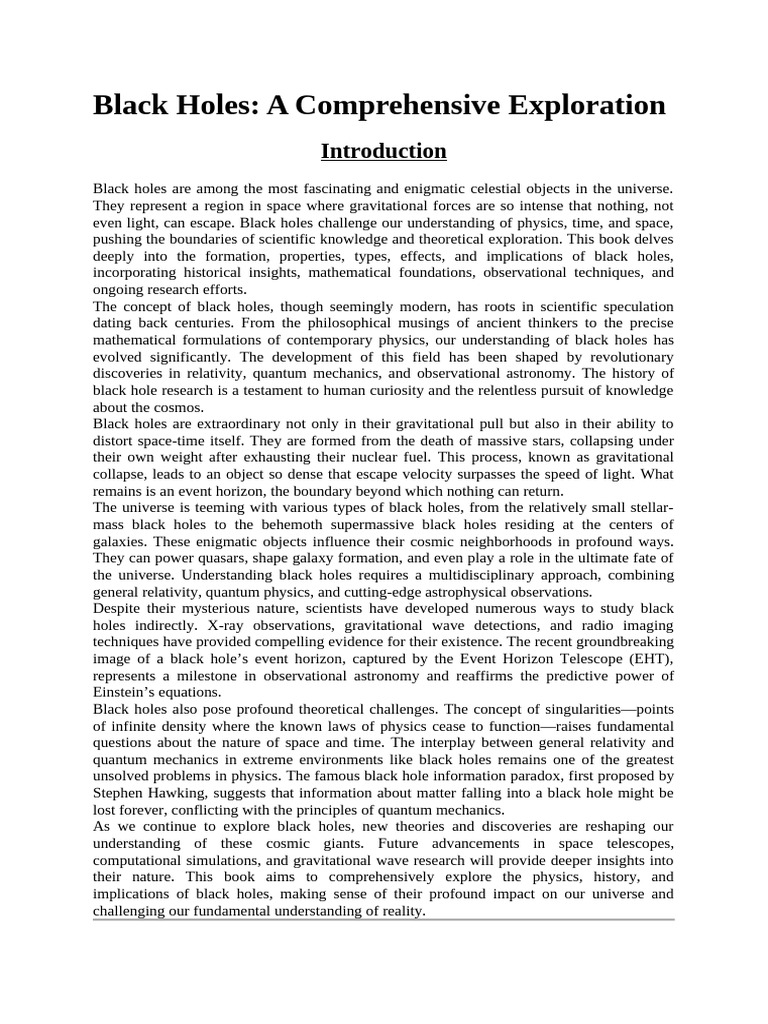 Black Holes: A Comprehensive Exploration

Introduction

Black holes are among the most fascinating and enigmatic celestial objects in the universe. They represent a region in space where gravitational forces are so intense that nothing, not even light, can escape. Black holes challenge our understanding of physics, time, and space, pushing the boundaries of scientific knowledge and theoretical exploration. This book delves deeply into the formation, properties, types, effects, and implications of black holes, incorporating historical insights, mathematical foundations, observational techniques, and ongoing research efforts.
The concept of black holes, though seemingly modern, has roots in scientific speculation dating back centuries. From the philosophical musings of ancient thinkers to the precise mathematical formulations of contemporary physics, our understanding of black holes has evolved significantly. The development of this field has been shaped by revolutionary discoveries in relativity, quantum mechanics, and observational astronomy. The history of black hole research is a testament to human curiosity and the relentless pursuit of knowledge about the cosmos.
Black holes are extraordinary not only in their gravitational pull but also in their ability to distort space-time itself. They are formed from the death of massive stars, collapsing under their own weight after exhausting their nuclear fuel. This process, known as gravitational collapse, leads to an object so dense that escape velocity surpasses the speed of light. What remains is an event horizon, the boundary beyond which nothing can return.
The universe is teeming with various types of black holes, from the relatively small stellar-mass black holes to the behemoth supermassive black holes residing at the centers of galaxies. These enigmatic objects influence their cosmic neighborhoods in profound ways. They can power quasars, shape galaxy formation, and even play a role in the ultimate fate of the universe. Understanding black holes requires a multidisciplinary approach, combining general relativity, quantum physics, and cutting-edge astrophysical observations.
Despite their mysterious nature, scientists have developed numerous ways to study black holes indirectly. X-ray observations, gravitational wave detections, and radio imaging techniques have provided compelling evidence for their existence. The recent groundbreaking image of a black hole's event horizon, captured by the Event Horizon Telescope (EHT), represents a milestone in observational astronomy and reaffirms the predictive power of Einstein's equations.
Black holes also pose profound theoretical challenges. The concept of singularities—points of infinite density where the known laws of physics cease to function—raises fundamental questions about the nature of space and time. The interplay between general relativity and quantum mechanics in extreme environments like black holes remains one of the greatest unsolved problems in physics. The famous black hole information paradox, first proposed by Stephen Hawking, suggests that information about matter falling into a black hole might be lost forever, conflicting with the principles of quantum mechanics.
As we continue to explore black holes, new theories and discoveries are reshaping our understanding of these cosmic giants. Future advancements in space telescopes, computational simulations, and gravitational wave research will provide deeper insights into their nature. This book aims to comprehensively explore the physics, history, and implications of black holes, making sense of their profound impact on our universe and challenging our fundamental understanding of reality.